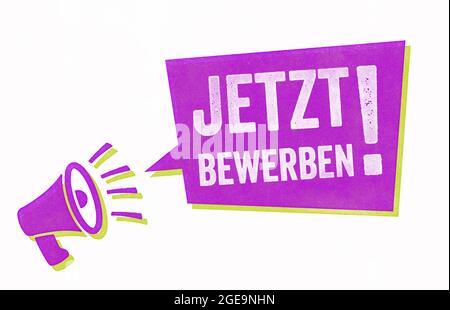 JETZT BEWERBEN!

alamy

alamy - 2GE9NHN